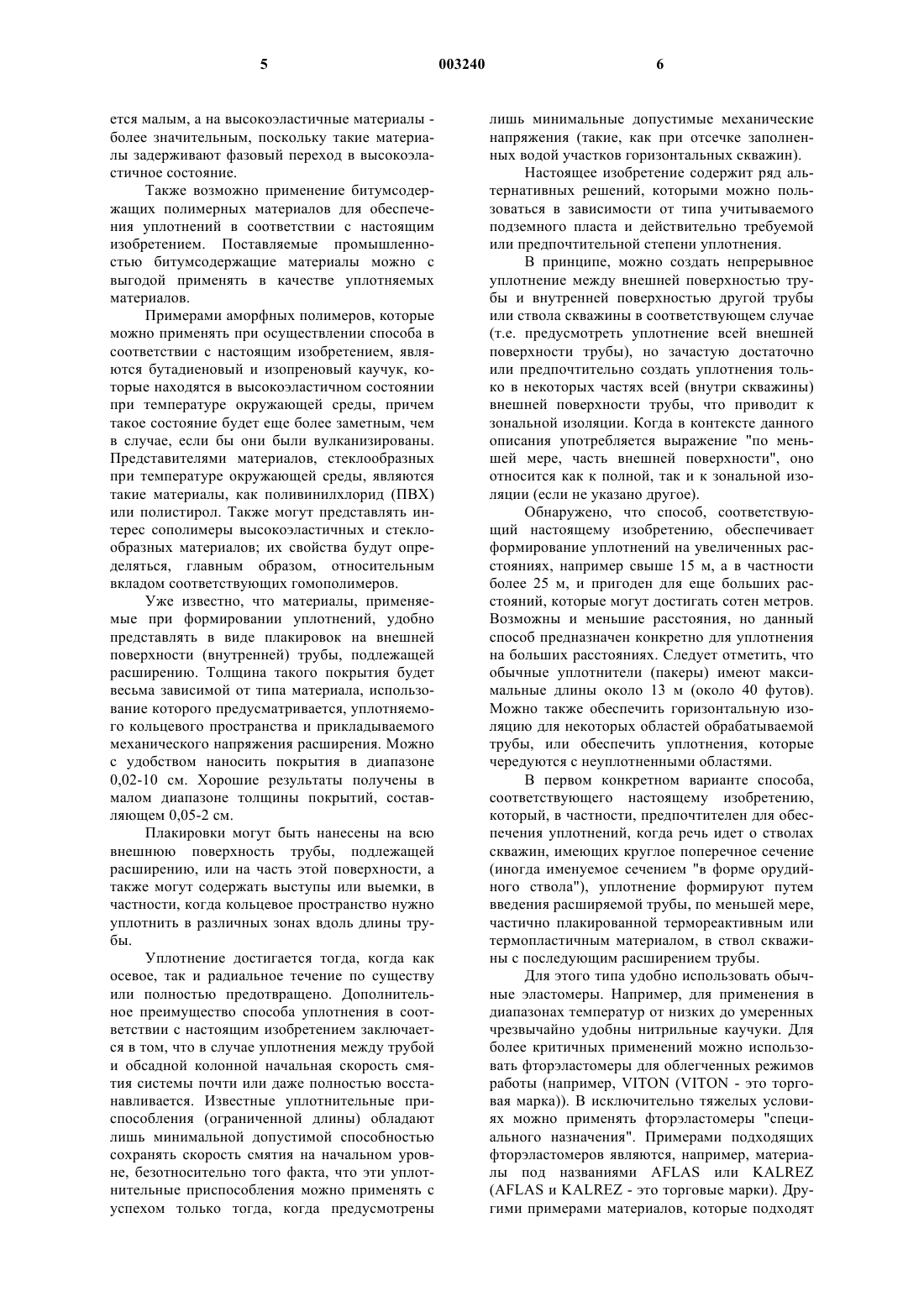 5 003240 6

ется малым, а на высокоэластичные материалы - более значительным, поскольку такие материалы задерживают фазовый переход в высокоэластичное состояние.

Также возможно применение битумсодержащих полимерных материалов для обеспечения уплотнений в соответствии с настоящим изобретением. Поставляемые промышленностью битумсодержащие материалы можно с выгодой применять в качестве уплотняемых материалов.

Примерами аморфных полимеров, которые можно применять при осуществлении способа в соответствии с настоящим изобретением, являются бутадиеновый и изопреновый каучук, которые находятся в высокоэластичном состоянии при температуре окружающей среды, причем такое состояние будет еще более заметным, чем в случае, если бы они были вулканизированы. Представителями материалов, стеклообразных при температуре окружающей среды, являются такие материалы, как поливинилхлорид (ПВХ) или полистирол. Также могут представлять интерес сополимеры высокоэластичных и стеклообразных материалов; их свойства будут определяться, главным образом, относительным вкладом соответствующих гомополимеров.

Уже известно, что материалы, применяемые при формировании уплотнений, удобно представлять в виде плакировок на внешней поверхности (внутренней) трубы, подлежащей расширению. Толщина такого покрытия будет весьма зависимой от типа материала, использование которого предусматривается, уплотняемого кольцевого пространства и прикладываемого механического напряжения расширения. Можно с удобством наносить покрытия в диапазоне 0,02-10 см. Хорошие результаты получены в малом диапазоне толщины покрытий, составляющем 0,05-2 см.

Плакировки могут быть нанесены на всю внешнюю поверхность трубы, подлежащей расширению, или на часть этой поверхности, а также могут содержать выступы или выемки, в частности, когда кольцевое пространство нужно уплотнить в различных зонах вдоль длины трубы.

Уплотнение достигается тогда, когда как осевое, так и радиальное течение по существу или полностью предотвращено. Дополнительное преимущество способа уплотнения в соответствии с настоящим изобретением заключается в том, что в случае уплотнения между трубой и обсадной колонной начальная скорость смятия системы почти или даже полностью восстанавливается. Известные уплотнительные приспособления (ограниченной длины) обладают лишь минимальной допустимой способностью сохранять скорость смятия на начальном уровне, безотносительно того факта, что эти уплотнительные приспособления можно применять с успехом только тогда, когда предусмотрены лишь минимальные допустимые механические напряжения (такие, как при отсечке заполненных водой участков горизонтальных скважин).

Настоящее изобретение содержит ряд альтернативных решений, которыми можно пользоваться в зависимости от типа учитываемого подземного пласта и действительно требуемой или предпочтительной степени уплотнения.

В принципе, можно создать непрерывное уплотнение между внешней поверхностью трубы и внутренней поверхностью другой трубы или ствола скважины в соответствующем случае (т.е. предусмотреть уплотнение всей внешней поверхности трубы), но зачастую достаточно или предпочтительно создать уплотнения только в некоторых частях всей (внутри скважины) внешней поверхности трубы, что приводит к зональной изоляции. Когда в контексте данного описания употребляется выражение "по меньшей мере, часть внешней поверхности", оно относится как к полной, так и к зональной изоляции (если не указано другое).

Обнаружено, что способ, соответствующий настоящему изобретению, обеспечивает формирование уплотнений на увеличенных расстояниях, например свыше 15 м, а в частности более 25 м, и пригоден для еще больших расстояний, которые могут достигать сотен метров. Возможны и меньшие расстояния, но данный способ предназначен конкретно для уплотнения на больших расстояниях. Следует отметить, что обычные уплотнители (пакеры) имеют максимальные длины около 13 м (около 40 футов). Можно также обеспечить горизонтальную изоляцию для некоторых областей обрабатываемой трубы, или обеспечить уплотнения, которые чередуются с неуплотненными областями.

В первом конкретном варианте способа, соответствующего настоящему изобретению, который, в частности, предпочтителен для обеспечения уплотнений, когда речь идет о стволах скважин, имеющих круглое поперечное сечение (иногда именуемое сечением "в форме орудийного ствола"), уплотнение формируют путем введения расширяемой трубы, по меньшей мере, частично плакированной термореактивным или термопластичным материалом, в ствол скважины с последующим расширением трубы.

Для этого типа удобно использовать обычные эластомеры. Например, для применения в диапазонах температур от низких до умеренных чрезвычайно удобны нитрильные каучуки. Для более критичных применений можно использовать фторэластомеры для облегченных режимов работы (например, VITON (VITON - это торговая марка)). В исключительно тяжелых условиях можно применять фторэластомеры "специального назначения". Примерами подходящих фторэластомеров являются, например, материалы под названиями AFLAS или KALREZ (AFLAS и KALREZ - это торговые марки). Другими примерами материалов, которые подходят